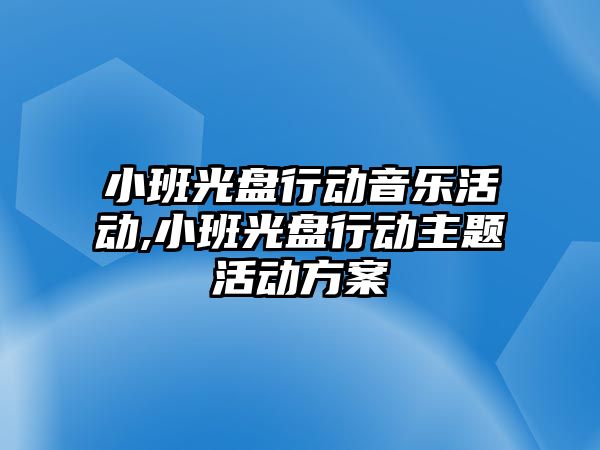 小班光盘行动音乐活动,小班光盘行动主题活动方案